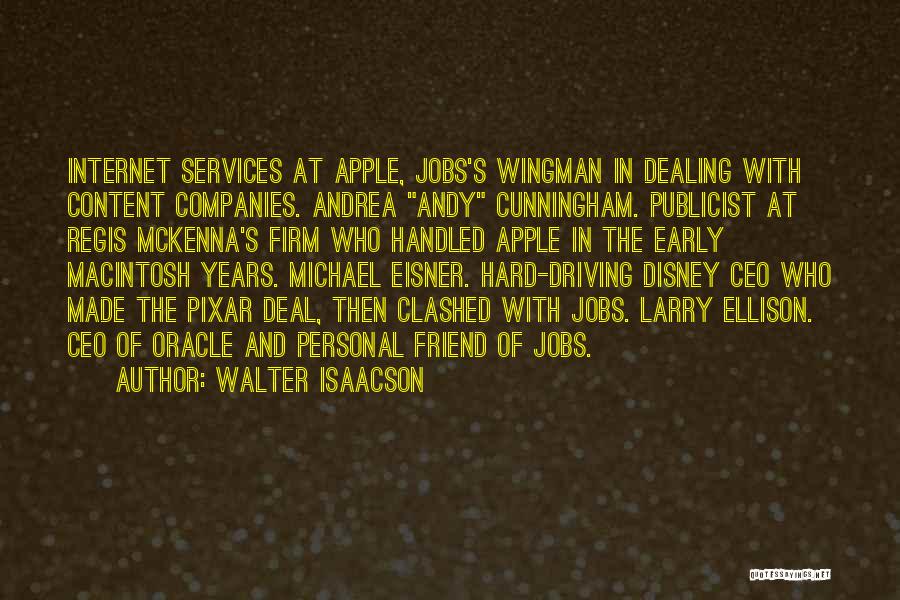 INTERNET SERVICES AT APPLE, JOBS'S WINGMAN IN DEALING WITH CONTENT COMPANIES. ANDREA "ANDY" CUNNINGHAM. PUBLICIST AT REGIS MCKENNA'S FIRM WHO HANDLED APPLE IN THE EARLY MACINTOSH YEARS. MICHAEL EISNER. HARD-DRIVING DISNEY CEO WHO MADE THE PIXAR DEAL, THEN CLASHED WITH JOBS. LARRY ELLISON. CEO OF ORACLE AND PERSONAL FRIEND OF JOBS.

AUTHOR: WALTER ISAACSON

QUOTESSAYINGS.NET